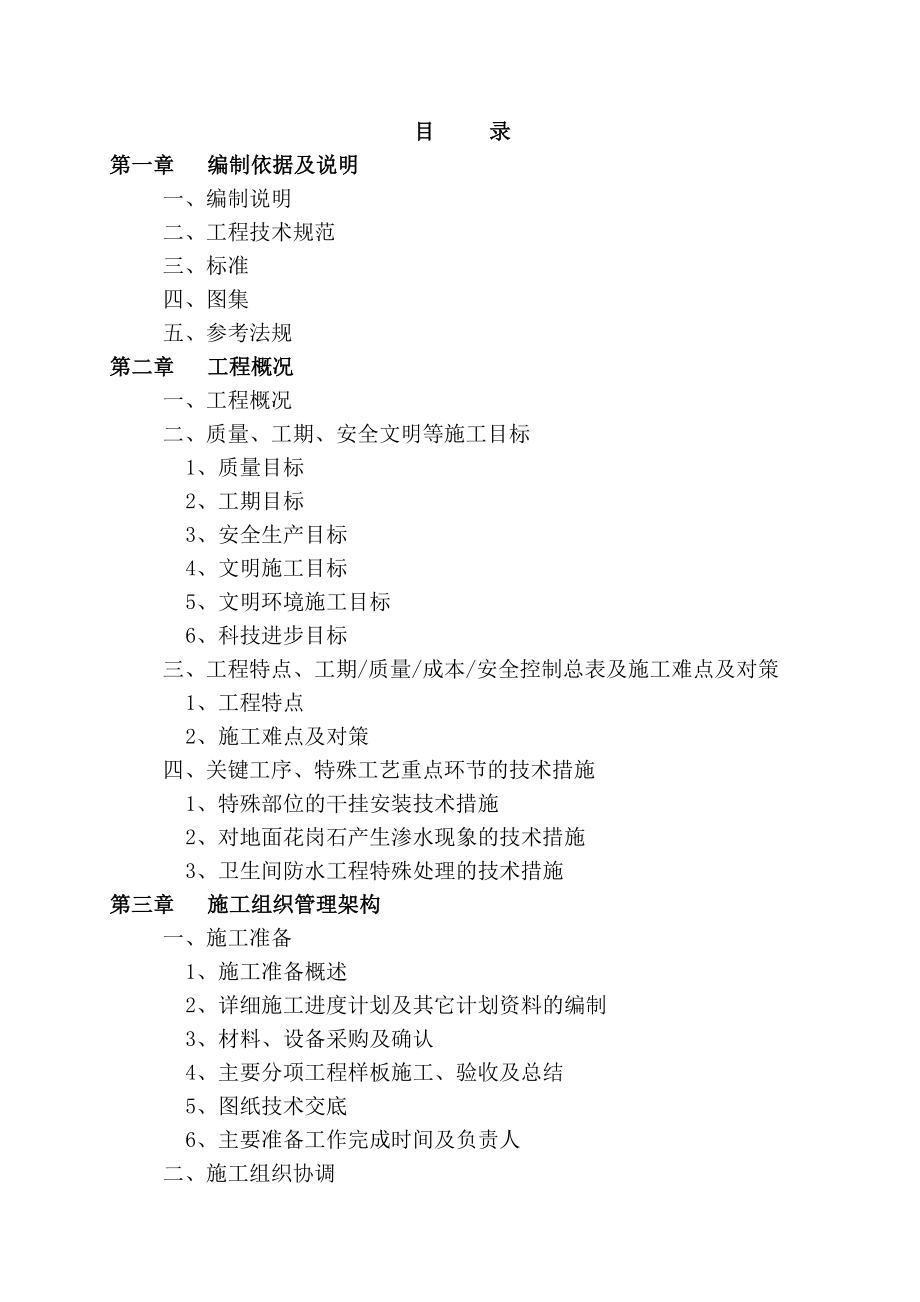 目　录
第一章　编制依据及说明
一、编制说明
二、工程技术规范
三、标准
四、图集
五、参考法规
第二章　工程概况
一、工程概况
二、质量、工期、安全文明等施工目标
1、质量目标
2、工期目标
3、安全生产目标
4、文明施工目标
5、文明环境施工目标
6、科技进步目标
三、工程特点、工期/质量/成本/安全控制总表及施工难点及对策
1、工程特点
2、施工难点及对策
四、关键工序、特殊工艺重点环节的技术措施
1、特殊部位的干挂安装技术措施
2、对地面花岗石产生渗水现象的技术措施
3、卫生间防水工程特殊处理的技术措施
第三章　施工组织管理架构
一、施工准备
1、施工准备概述
2、详细施工进度计划及其它计划资料的编制
3、材料、设备采购及确认
4、主要分项工程样板施工、验收及总结
5、图纸技术交底
6、主要准备工作完成时间及负责人
二、施工组织协调